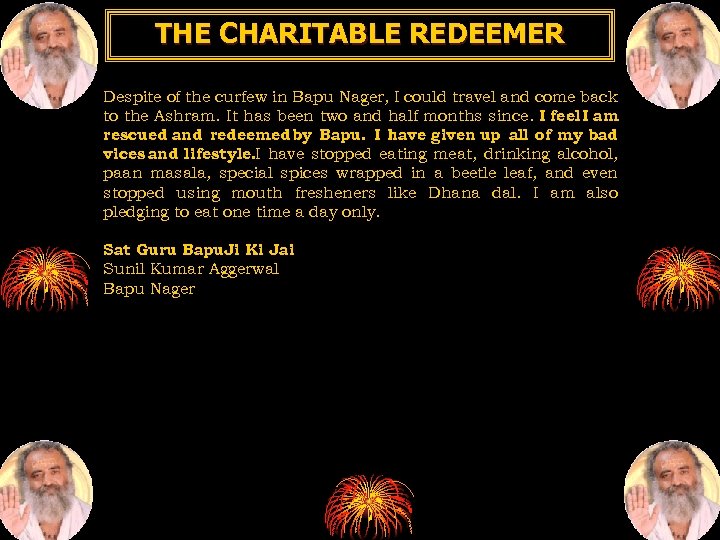 THE CHARITABLE REDEEMER

Despite of the curfew in Bapu Nager, I could travel and come back to the Ashram. It has been two and half months since. I feel I am rescued and redeemed by Bapu. I have given up all of my bad vices and lifestyle.I have stopped eating meat, drinking alcohol, paan masala, special spices wrapped in a beetle leaf, and even stopped using mouth fresheners like Dhana dal. I am also pledging to eat one time a day only.

Sat Guru BapuJi Ki Jai
Sunil Kumar Aggerwal
Bapu Nager